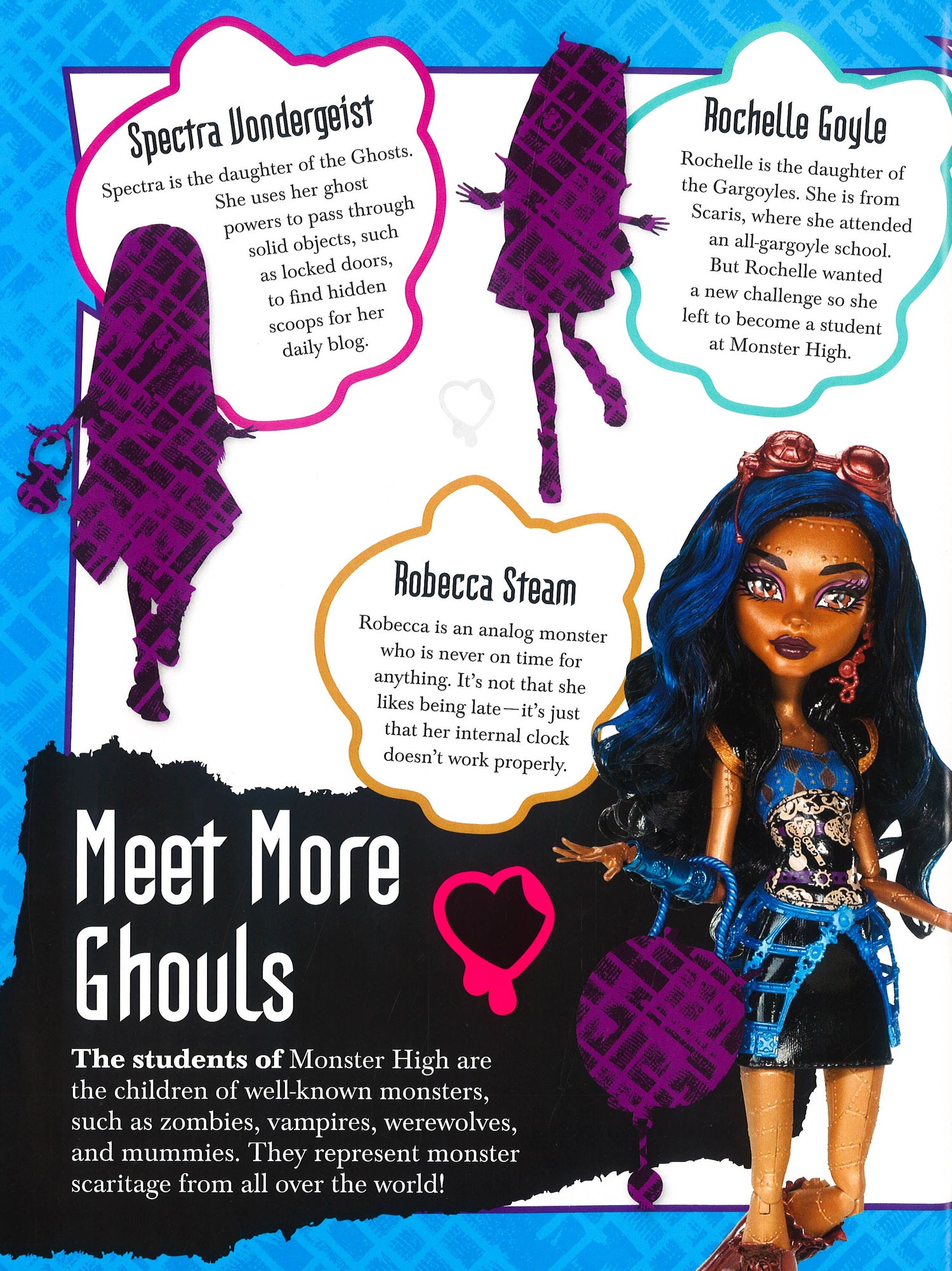 Spectra Vondergeist

Spectra is the daughter of the Ghosts. She uses her ghost powers to pass through solid objects, such as locked doors, to find hidden scoops for her daily blog.

Rochelle Goyle

Rochelle is the daughter of the Gargoyles. She is from Scaris, where she attended an all-gargoyle school. But Rochelle wanted a new challenge so she left to become a student at Monster High.

Robecca Steam

Robecca is an analog monster who is never on time for anything. It's not that she likes being late—it's just that her internal clock doesn't work properly.

Meet More Ghouls

The students of Monster High are the children of well-known monsters, such as zombies, vampires, werewolves, and mummies. They represent monster scaritage from all over the world!